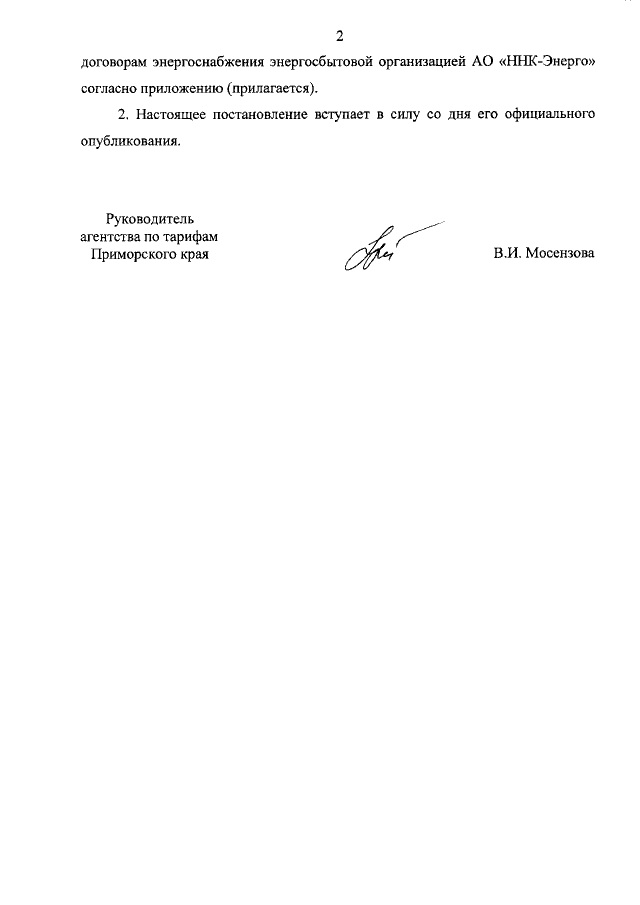 2

договорам энергоснабжения энергосбытовой организацией АО «ННК-Энерго» согласно приложению (прилагается).

2. Настоящее постановление вступает в силу со дня его официального опубликования.

Руководитель
агентства по тарифам
Приморского края

В.И. Мосензова